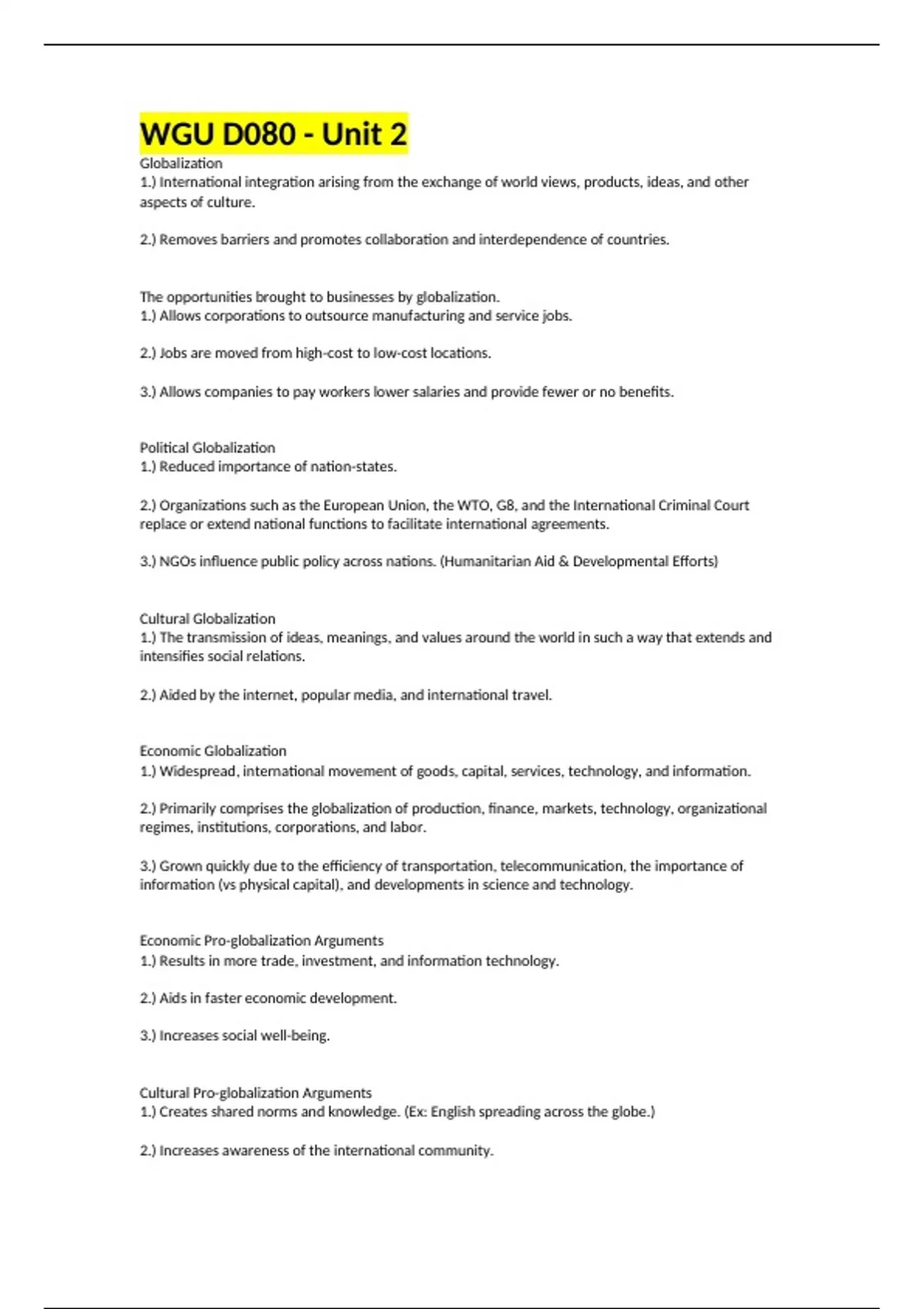 WGU D080 - Unit 2
Globalization
1.) International integration arising from the exchange of world views, products, ideas, and other aspects of culture.

2.) Removes barriers and promotes collaboration and interdependence of countries.

The opportunities brought to businesses by globalization.
1.) Allows corporations to outsource manufacturing and service jobs.

2.) Jobs are moved from high-cost to low-cost locations.

3.) Allows companies to pay workers lower salaries and provide fewer or no benefits.

Political Globalization
1.) Reduced importance of nation-states.

2.) Organizations such as the European Union, the WTO, G8, and the International Criminal Court replace or extend national functions to facilitate international agreements.

3.) NGOs influence public policy across nations. (Humanitarian Aid & Developmental Efforts)

Cultural Globalization
1.) The transmission of ideas, meanings, and values around the world in such a way that extends and intensifies social relations.

2.) Aided by the internet, popular media, and international travel.

Economic Globalization
1.) Widespread, international movement of goods, capital, services, technology, and information.

2.) Primarily comprises the globalization of production, finance, markets, technology, organizational regimes, institutions, corporations, and labor.

3.) Grown quickly due to the efficiency of transportation, telecommunication, the importance of information (vs physical capital), and developments in science and technology.

Economic Pro-globalization Arguments
1.) Results in more trade, investment, and information technology.

2.) Aids in faster economic development.

3.) Increases social well-being.

Cultural Pro-globalization Arguments
1.) Creates shared norms and knowledge. (Ex: English spreading across the globe.)

2.) Increases awareness of the international community.